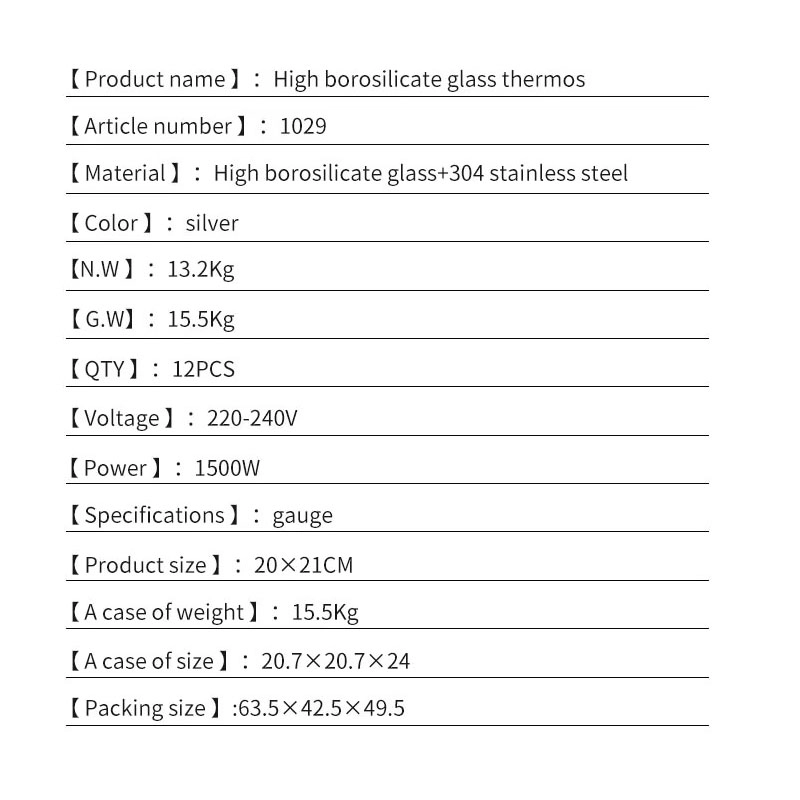 【Product name】: High borosilicate glass thermos

【Article number】: 1029

【Material】: High borosilicate glass+304 stainless steel

【Color】: silver

【N.W】: 13.2Kg

【G.W】: 15.5Kg

【QTY】: 12PCS

【Voltage】: 220-240V

【Power】: 1500W

【Specifications】: gauge

【Product size】: 20×21CM

【A case of weight】: 15.5Kg

【A case of size】: 20.7×20.7×24

【Packing size】:63.5×42.5×49.5